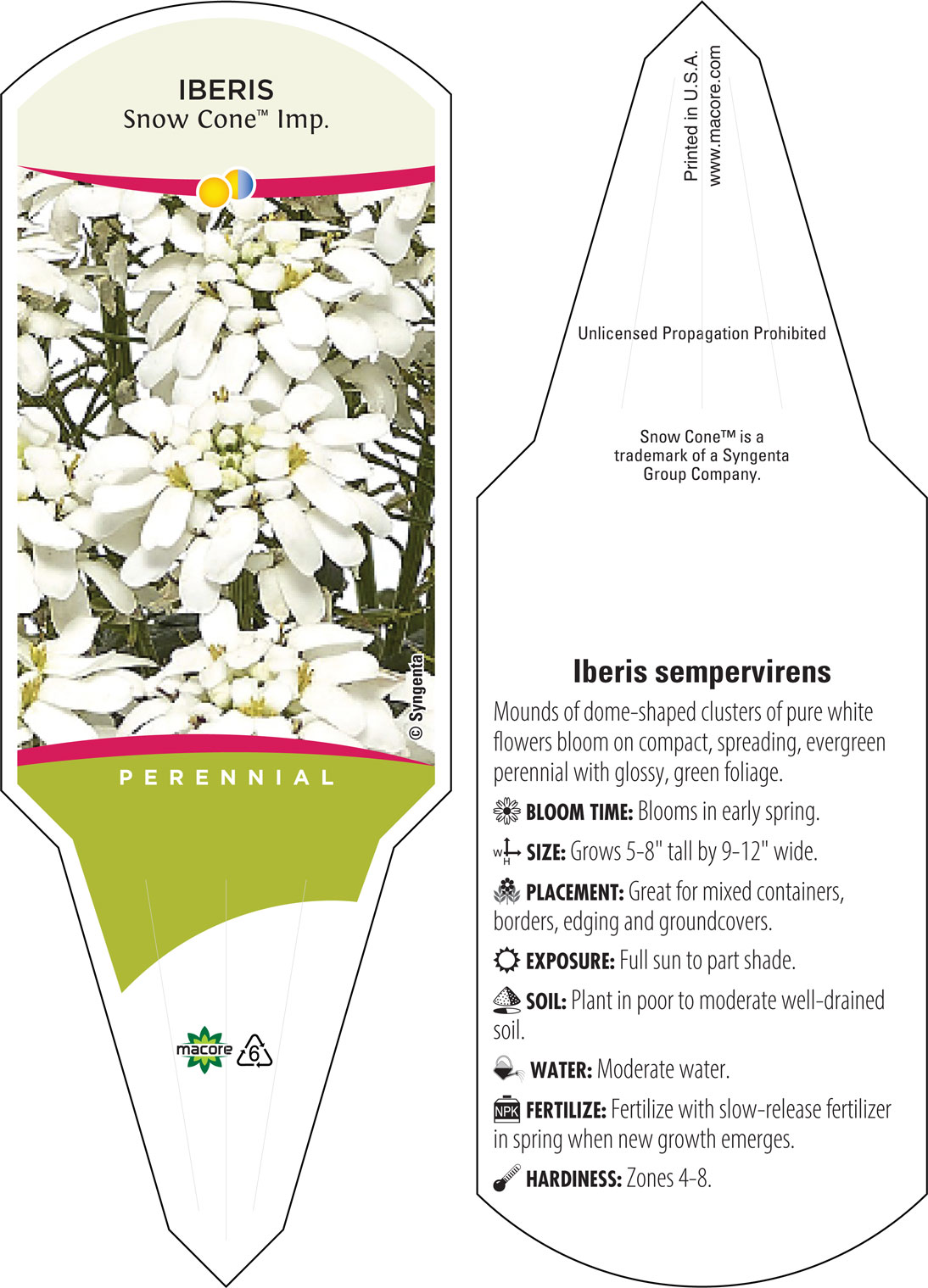 IBERIS
Snow Cone™ Imp.

© Syngenta

PERENNIAL

macore 6

Printed in U.S.A.
www.macore.com

Unlicensed Propagation Prohibited

Snow Cone™ is a trademark of a Syngenta Group Company.

Iberis sempervirens

Mounds of dome-shaped clusters of pure white flowers bloom on compact, spreading, evergreen perennial with glossy, green foliage.

BLOOM TIME: Blooms in early spring.

W H SIZE: Grows 5-8" tall by 9-12" wide.

PLACEMENT: Great for mixed containers, borders, edging and groundcovers.

EXPOSURE: Full sun to part shade.

SOIL: Plant in poor to moderate well-drained soil.

WATER: Moderate water.

NPK FERTILIZE: Fertilize with slow-release fertilizer in spring when new growth emerges.

HARDINESS: Zones 4-8.